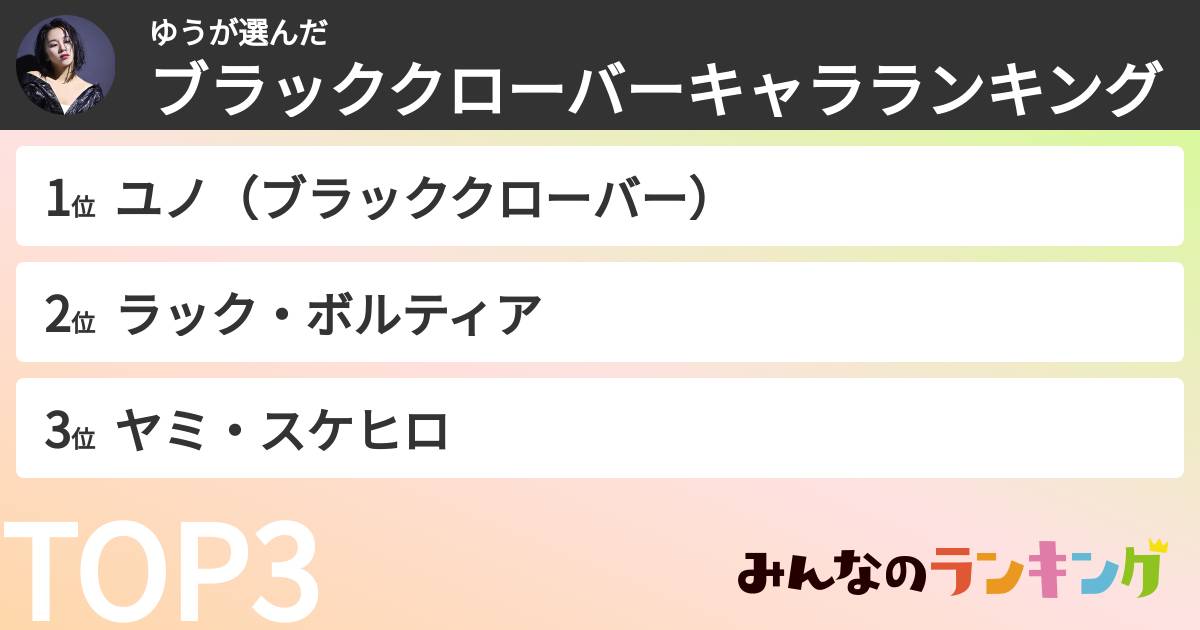 ゆうが選んだ
ブラッククローバーキャラランキング

1位 ユノ（ブラッククローバー）

2位 ラック・ボルティア

3位 ヤミ・スケヒロ

TOP3

みんなのランキング